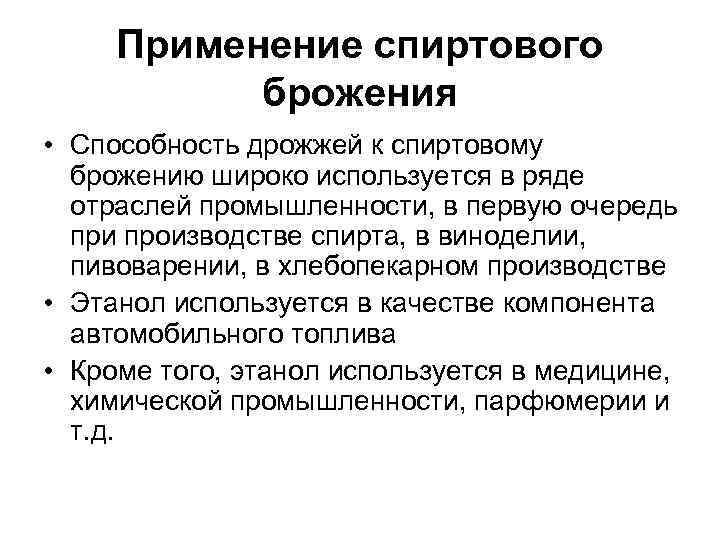 Применение спиртового брожения

• Способность дрожжей к спиртовому брожению широко используется в ряде отраслей промышленности, в первую очередь при производстве спирта, в виноделии, пивоварении, в хлебопекарном производстве
• Этанол используется в качестве компонента автомобильного топлива
• Кроме того, этанол используется в медицине, химической промышленности, парфюмерии и т.д.